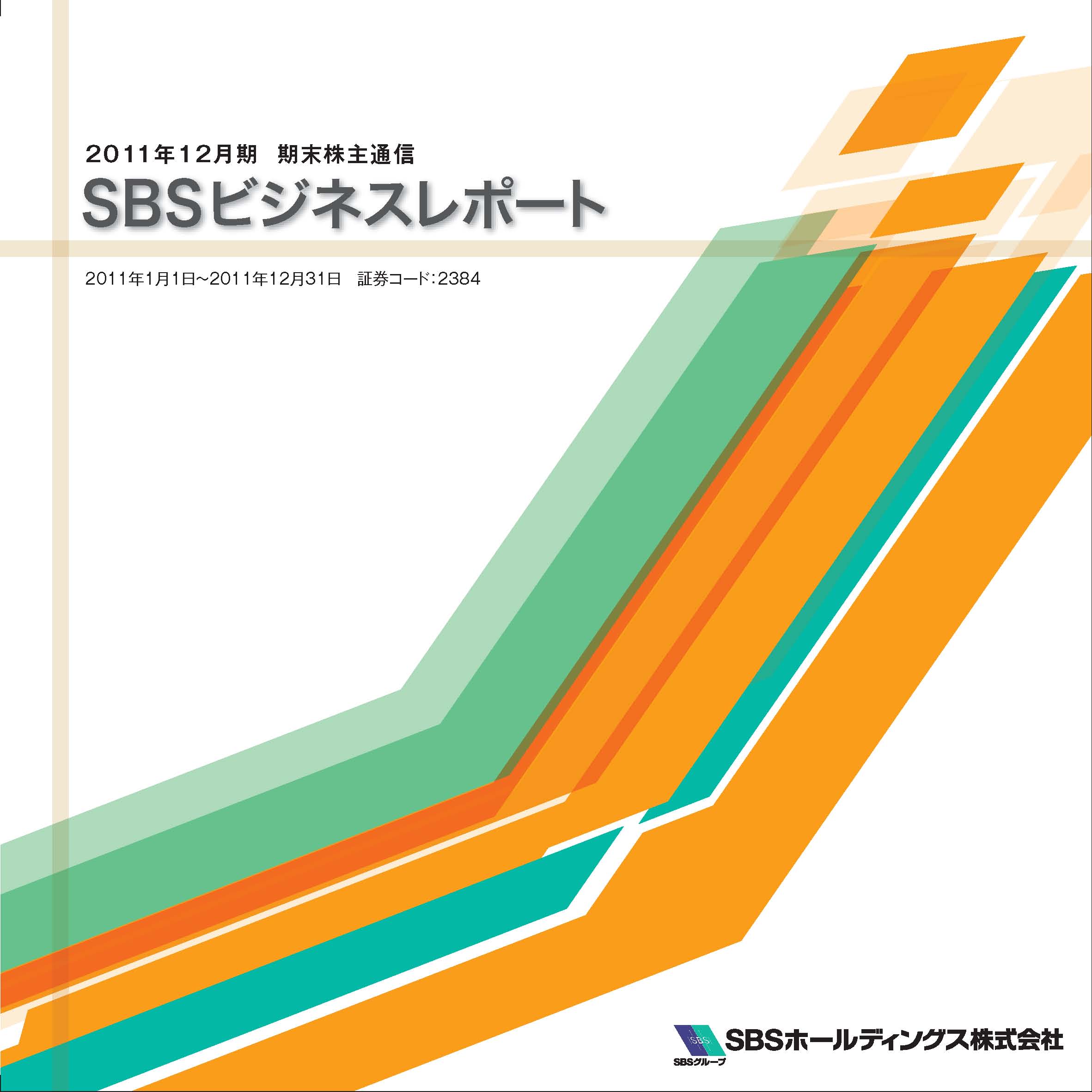 2011年12月期　期末株主通信
SBSビジネスレポート

2011年1月1日~2011年12月31日　証券コード:2384

SBS
SBSグループ
SBSホールディングス株式会社